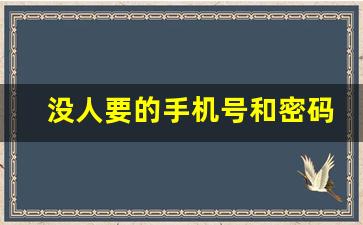 没人要的手机号和密码